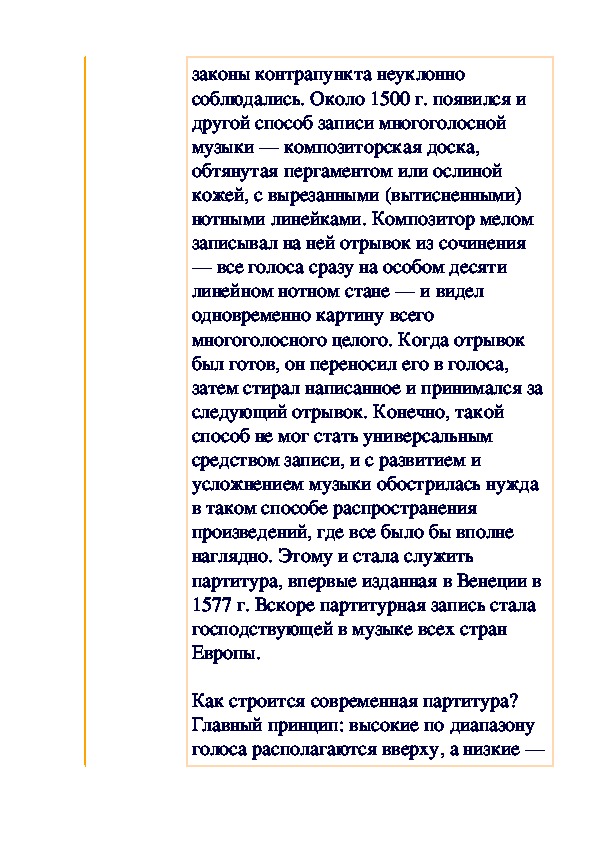 законы контрапункта неуклонно соблюдались. Около 1500 г. появился и другой способ записи многоголосной музыки — композиторская доска, обтянутая пергаментом или ослиной кожей, с вырезанными (вытисненными) нотными линейками. Композитор мелом записывал на ней отрывок из сочинения — все голоса сразу на особом десяти линейном нотном стане — и видел одновременно картину всего многоголосного целого. Когда отрывок был готов, он переносил его в голоса, затем стирал написанное и принимался за следующий отрывок. Конечно, такой способ не мог стать универсальным средством записи, и с развитием и усложнением музыки обострилась нужда в таком способе распространения произведений, где все было бы вполне наглядно. Этому и стала служить партитура, впервые изданная в Венеции в 1577 г. Вскоре партитурная запись стала господствующей в музыке всех стран Европы.

Как строится современная партитура? Главный принцип: высокие по диапазону голоса располагаются вверху, а низкие —